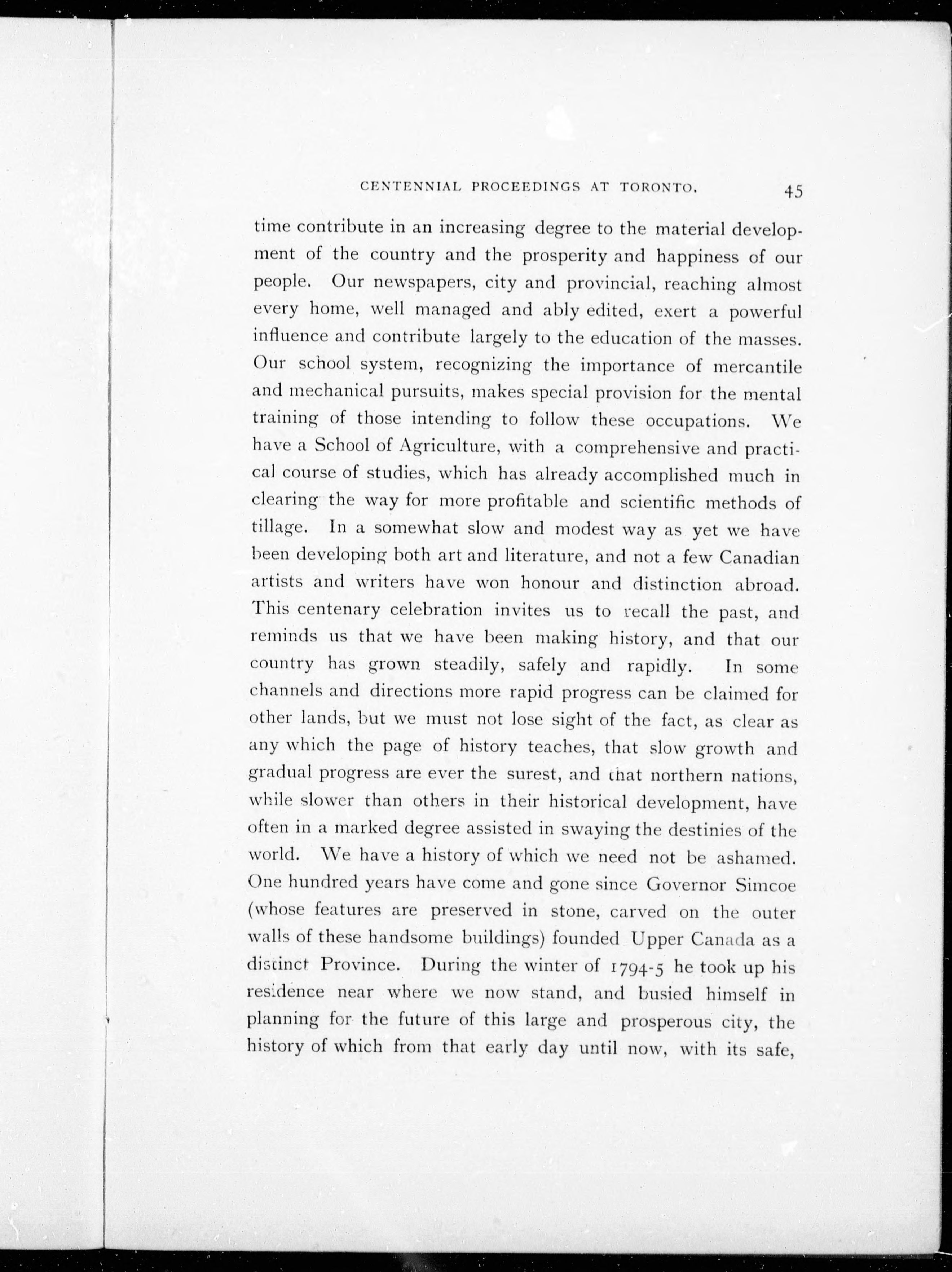 CENTENNIAL PROCEEDINGS AT TORONTO. 45

time contribute in an increasing degree to the material development of the country and the prosperity and happiness of our people. Our newspapers, city and provincial, reaching almost every home, well managed and ably edited, exert a powerful influence and contribute largely to the education of the masses. Our school system, recognizing the importance of mercantile and mechanical pursuits, makes special provision for the mental training of those intending to follow these occupations. We have a School of Agriculture, with a comprehensive and practical course of studies, which has already accomplished much in clearing the way for more profitable and scientific methods of tillage. In a somewhat slow and modest way as yet we have been developing both art and literature, and not a few Canadian artists and writers have won honour and distinction abroad. This centenary celebration invites us to recall the past, and reminds us that we have been making history, and that our country has grown steadily, safely and rapidly. In some channels and directions more rapid progress can be claimed for other lands, but we must not lose sight of the fact, as clear as any which the page of history teaches, that slow growth and gradual progress are ever the surest, and that northern nations, while slower than others in their historical development, have often in a marked degree assisted in swaying the destinies of the world. We have a history of which we need not be ashamed. One hundred years have come and gone since Governor Simcoe (whose features are preserved in stone, carved on the outer walls of these handsome buildings) founded Upper Canada as a distinct Province. During the winter of 1794-5 he took up his residence near where we now stand, and busied himself in planning for the future of this large and prosperous city, the history of which from that early day until now, with its safe,